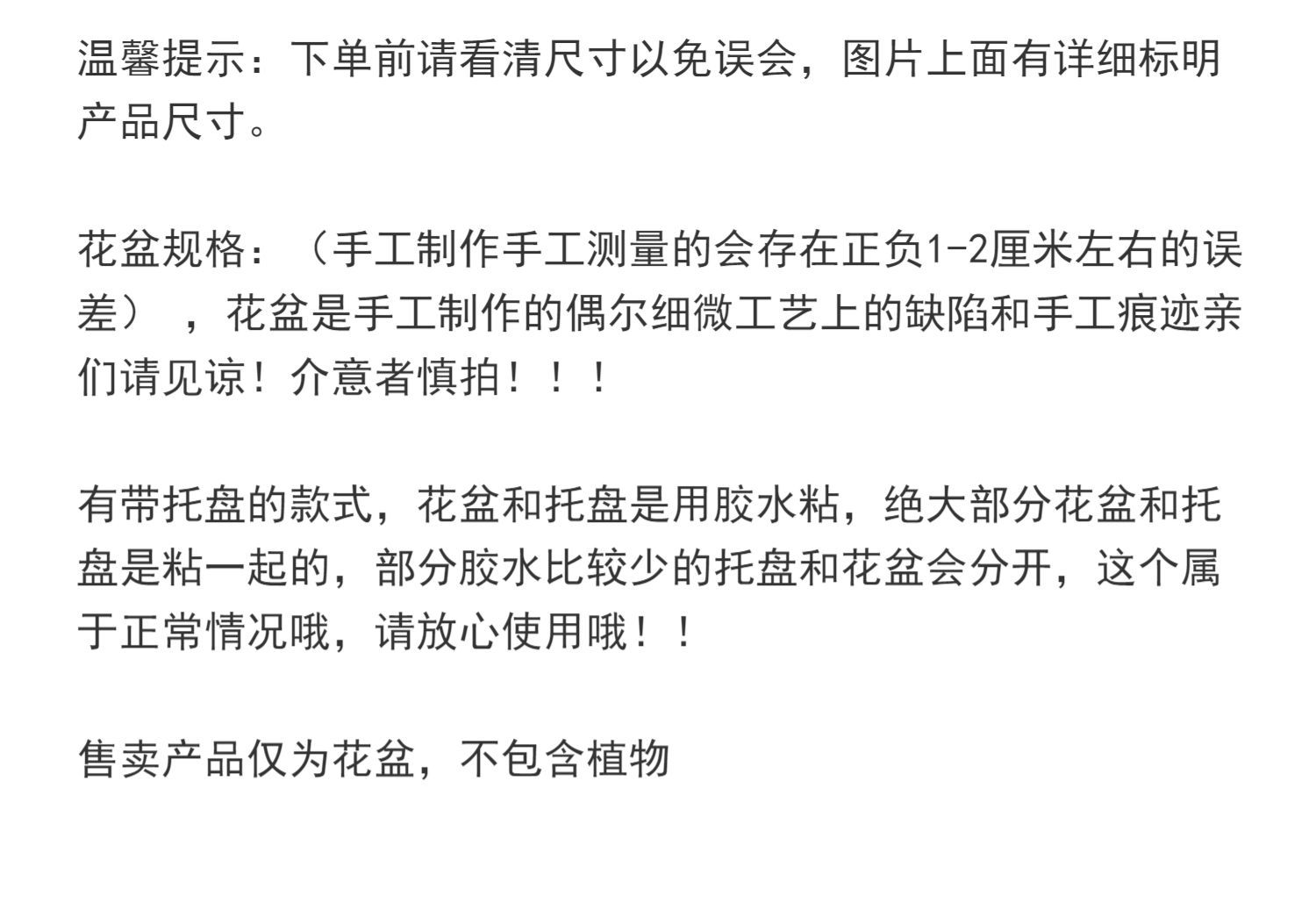 温馨提示：下单前请看清尺寸以免误会，图片上面有详细标明产品尺寸。

花盆规格：（手工制作手工测量的会存在正负1-2厘米左右的误差），花盆是手工制作的偶尔细微工艺上的缺陷和手工痕迹亲们请见谅！介意者慎拍！！！

有带托盘的款式，花盆和托盘是用胶水粘，绝大部分花盆和托盘是粘一起的，部分胶水比较少的托盘和花盆会分开，这个属于正常情况哦，请放心使用哦！！

售卖产品仅为花盆，不包含植物